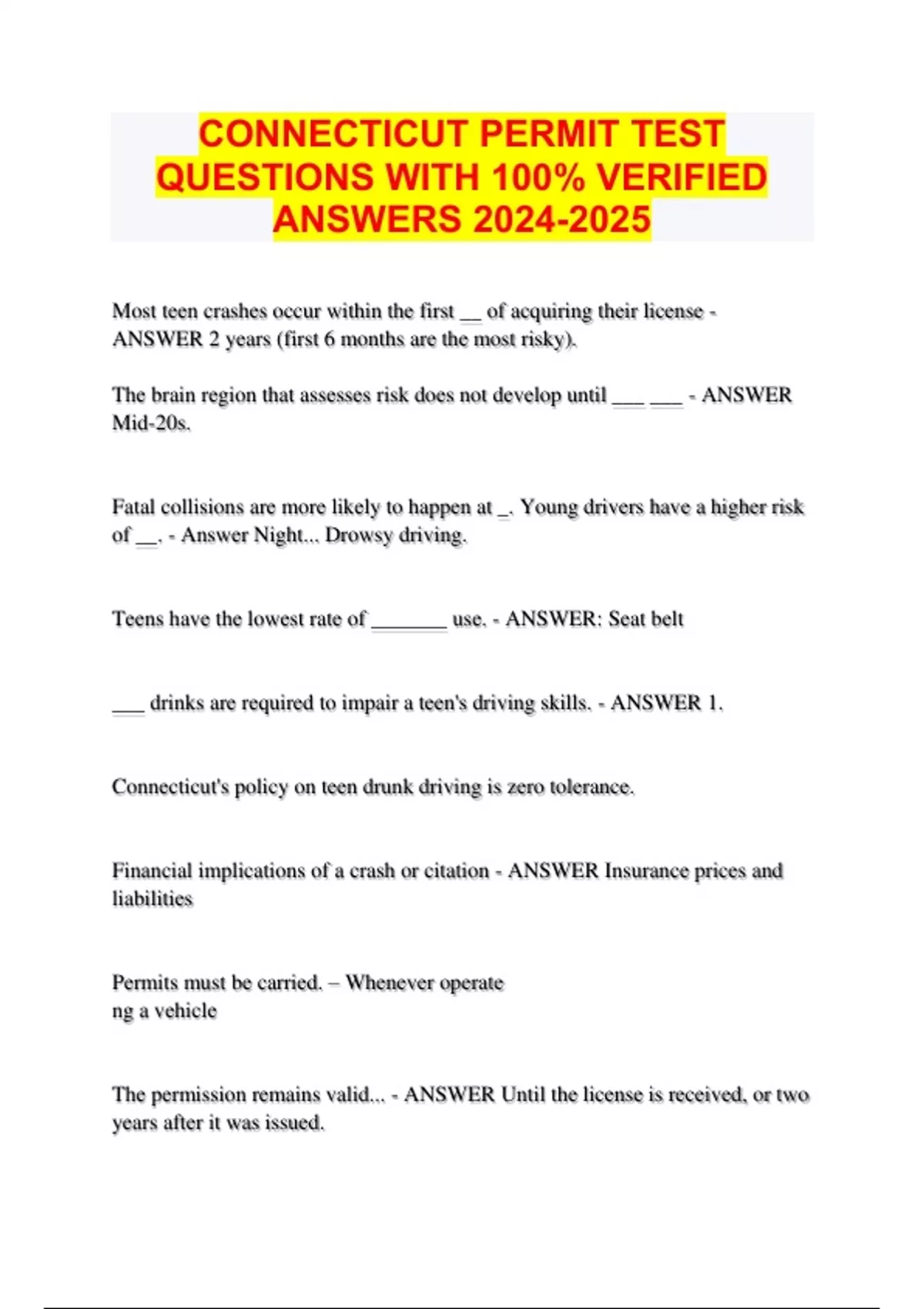 CONNECTICUT PERMIT TEST QUESTIONS WITH 100% VERIFIED ANSWERS 2024-2025

Most teen crashes occur within the first ____ of acquiring their license - ANSWER 2 years (first 6 months are the most risky).

The brain region that assesses risk does not develop until ____ ____ - ANSWER Mid-20s.

Fatal collisions are more likely to happen at ____. Young drivers have a higher risk of ____. - Answer Night... Drowsy driving.

Teens have the lowest rate of ____ use. - ANSWER: Seat belt

____ drinks are required to impair a teen's driving skills. - ANSWER 1.

Connecticut's policy on teen drunk driving is zero tolerance.

Financial implications of a crash or citation - ANSWER Insurance prices and liabilities

Permits must be carried. – Whenever operate
ng a vehicle

The permission remains valid... - ANSWER Until the license is received, or two years after it was issued.